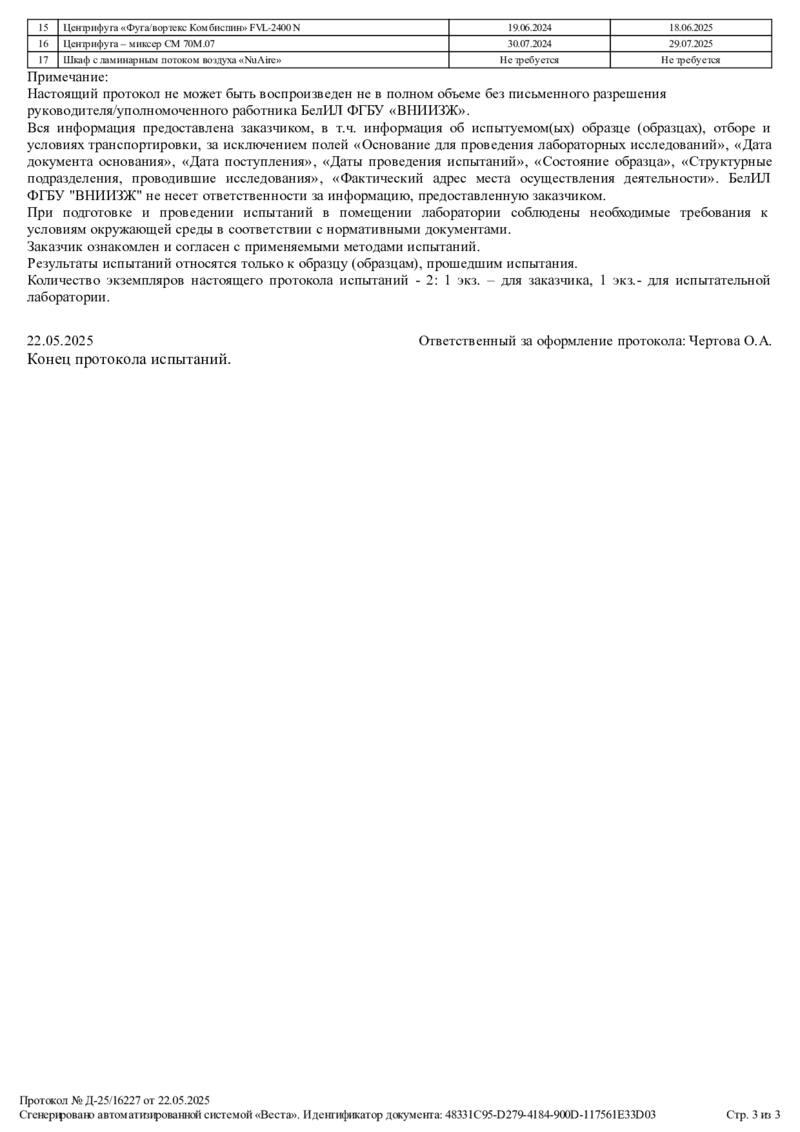 | 15 | Центрифуга «Фуга/вортекс Комбиспин» FVL-2400 N | 19.06.2024 | 18.06.2025 |
|---|---|---|---|
| 16 | Центрифуга – миксер СМ 70М.07 | 30.07.2024 | 29.07.2025 |
| 17 | Шкаф с ламинарным потоком воздуха «NuAire» | Не требуется | Не требуется |

Примечание:
Настоящий протокол не может быть воспроизведен не в полном объеме без письменного разрешения руководителя/уполномоченного работника БелИЛ ФГБУ «ВНИИЗЖ».
Вся информация предоставлена заказчиком, в т.ч. информация об испытуемом(ых) образце (образцах), отборе и условиях транспортировки, за исключением полей «Основание для проведения лабораторных исследований», «Дата документа основания», «Дата поступления», «Даты проведения испытаний», «Состояние образца», «Структурные подразделения, проводившие исследования», «Фактический адрес места осуществления деятельности». БелИЛ ФГБУ "ВНИИЗЖ" не несет ответственности за информацию, предоставленную заказчиком.
При подготовке и проведении испытаний в помещении лаборатории соблюдены необходимые требования к условиям окружающей среды в соответствии с нормативными документами.
Заказчик ознакомлен и согласен с применяемыми методами испытаний.
Результаты испытаний относятся только к образцу (образцам), прошедшим испытания.
Количество экземпляров настоящего протокола испытаний - 2: 1 экз. – для заказчика, 1 экз.- для испытательной лаборатории.

22.05.2025
Ответственный за оформление протокола: Чертова О.А.
Конец протокола испытаний.

Протокол № Д-25/16227 от 22.05.2025
Сгенерировано автоматизированной системой «Веста». Идентификатор документа: 48331C95-D279-4184-900D-117561E33D03
Стр. 3 из 3